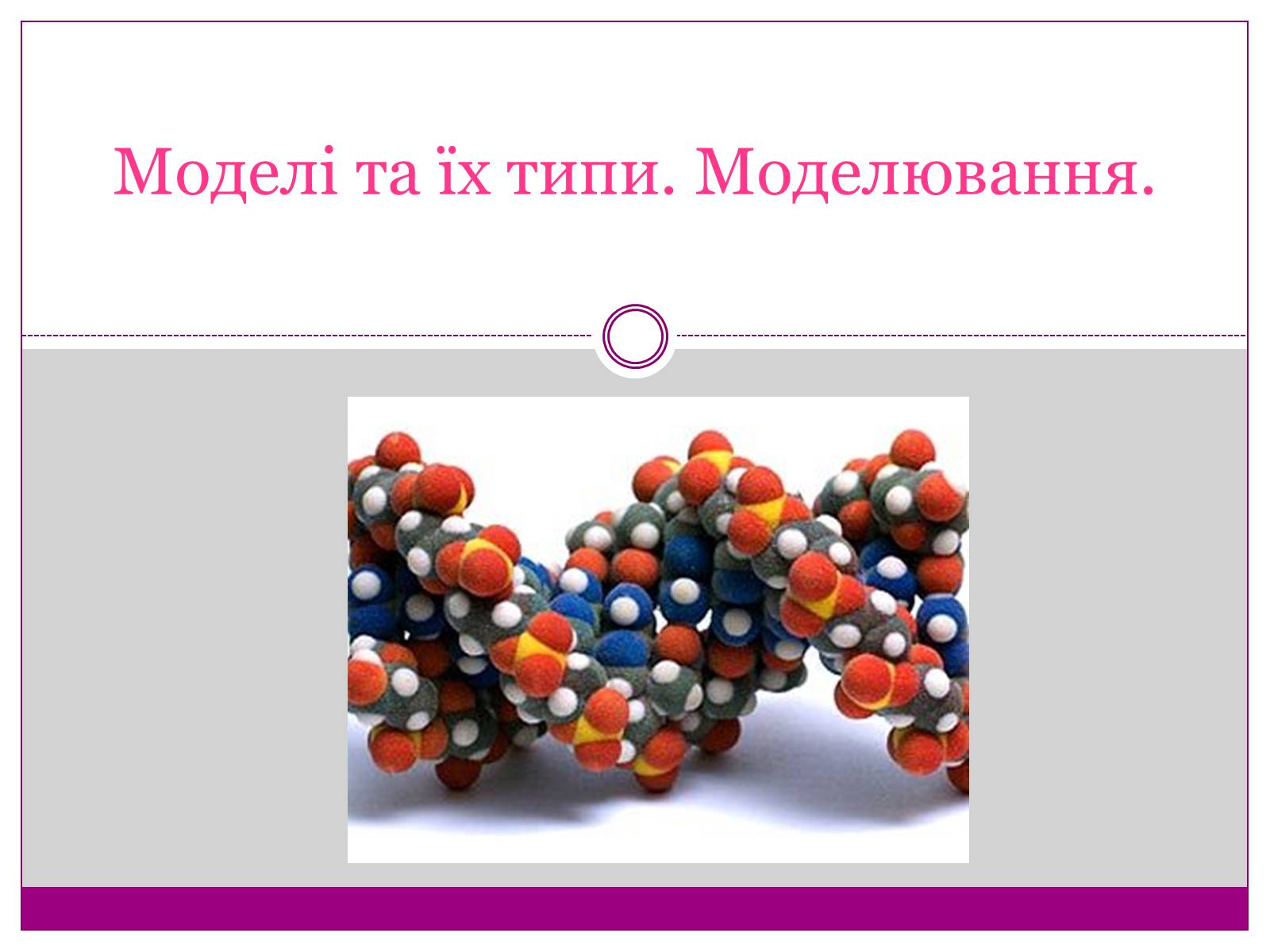 Моделі та їх типи. Моделювання.